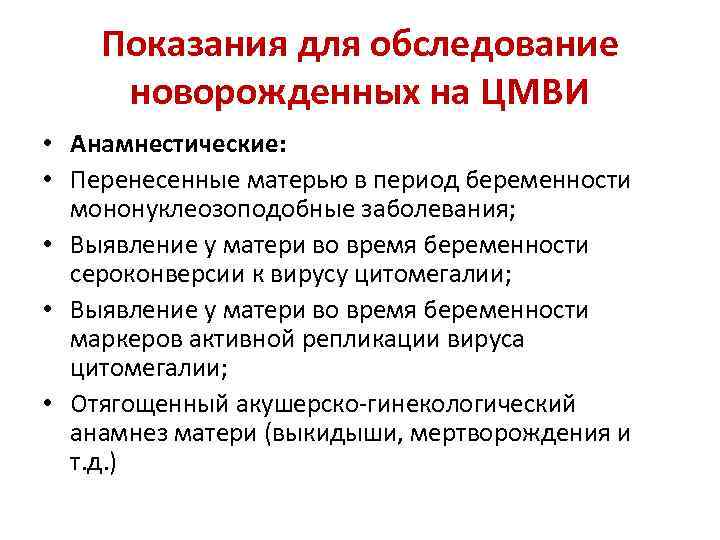 Показания для обследование новорожденных на ЦМВИ

• Анамнестические:
• Перенесенные матерью в период беременности мононуклеозоподобные заболевания;
• Выявление у матери во время беременности сероконверсии к вирусу цитомегалии;
• Выявление у матери во время беременности маркеров активной репликации вируса цитомегалии;
• Отягощенный акушерско-гинекологический анамнез матери (выкидыши, мертворождения и т.д.)